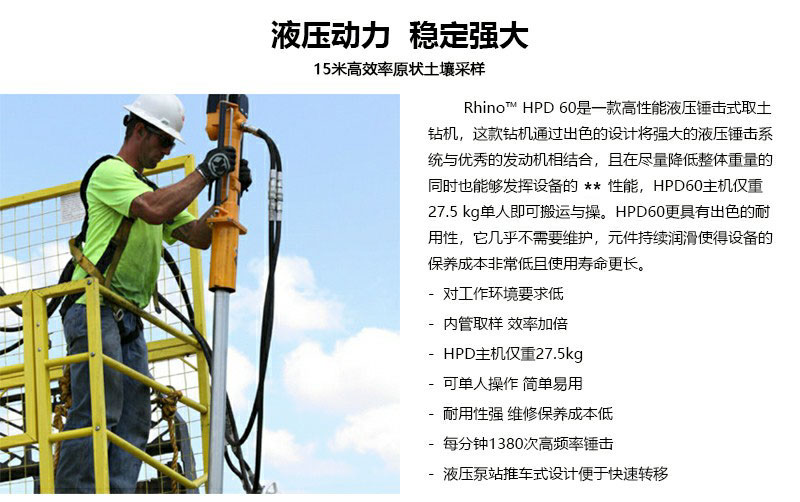 液压动力 稳定强大

15米高效率原状土壤采样

Rhino™ HPD 60是一款高性能液压锤击式取土钻机，这款钻机通过出色的设计将强大的液压锤击系统与优秀的发动机相结合，且在尽量降低整体重量的同时也能够发挥设备的 ** 性能，HPD60主机仅重27.5 kg单人即可搬运与操。HPD60更具有出色的耐用性，它几乎不需要维护，元件持续润滑使得设备的保养成本非常低且使用寿命更长。

- 对工作环境要求低
- 内管取样 效率加倍
- HPD主机仅重27.5kg
- 可单人操作 简单易用
- 耐用性强 维修保养成本低
- 每分钟1380次高频率锤击
- 液压泵站推车式设计便于快速转移